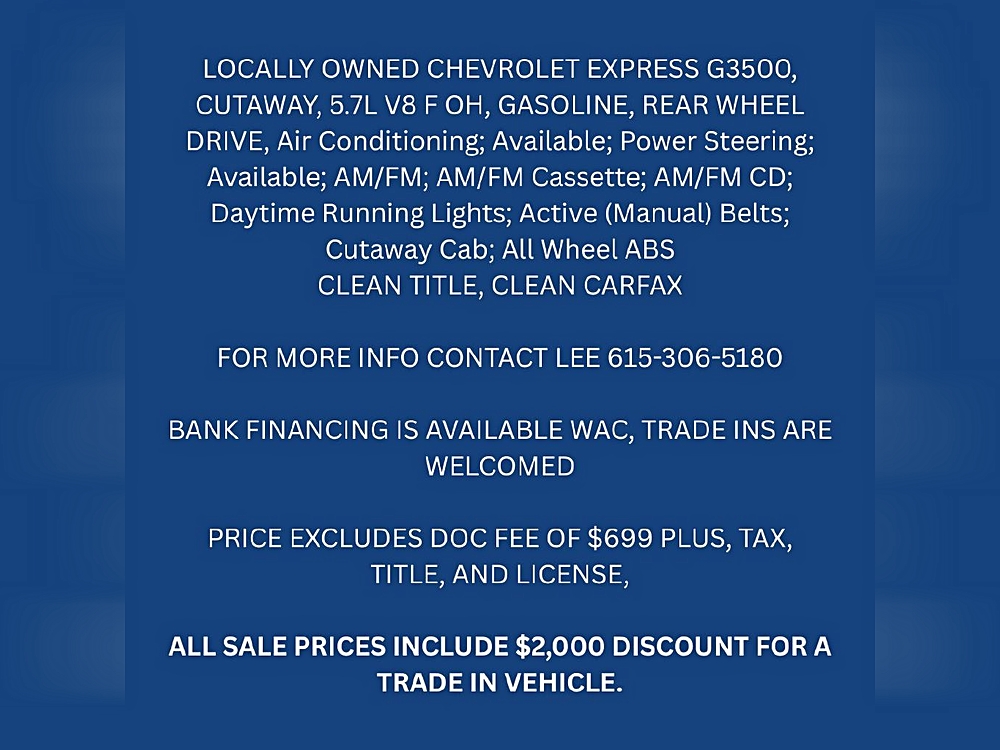 LOCALLY OWNED CHEVROLET EXPRESS G3500, CUTAWAY, 5.7L V8 F OH, GASOLINE, REAR WHEEL DRIVE, Air Conditioning; Available; Power Steering; Available; AM/FM; AM/FM Cassette; AM/FM CD; Daytime Running Lights; Active (Manual) Belts; Cutaway Cab; All Wheel ABS
CLEAN TITLE, CLEAN CARFAX

FOR MORE INFO CONTACT LEE 615-306-5180

BANK FINANCING IS AVAILABLE WAC, TRADE INS ARE WELCOMED

PRICE EXCLUDES DOC FEE OF $699 PLUS, TAX, TITLE, AND LICENSE,

ALL SALE PRICES INCLUDE $2,000 DISCOUNT FOR A TRADE IN VEHICLE.